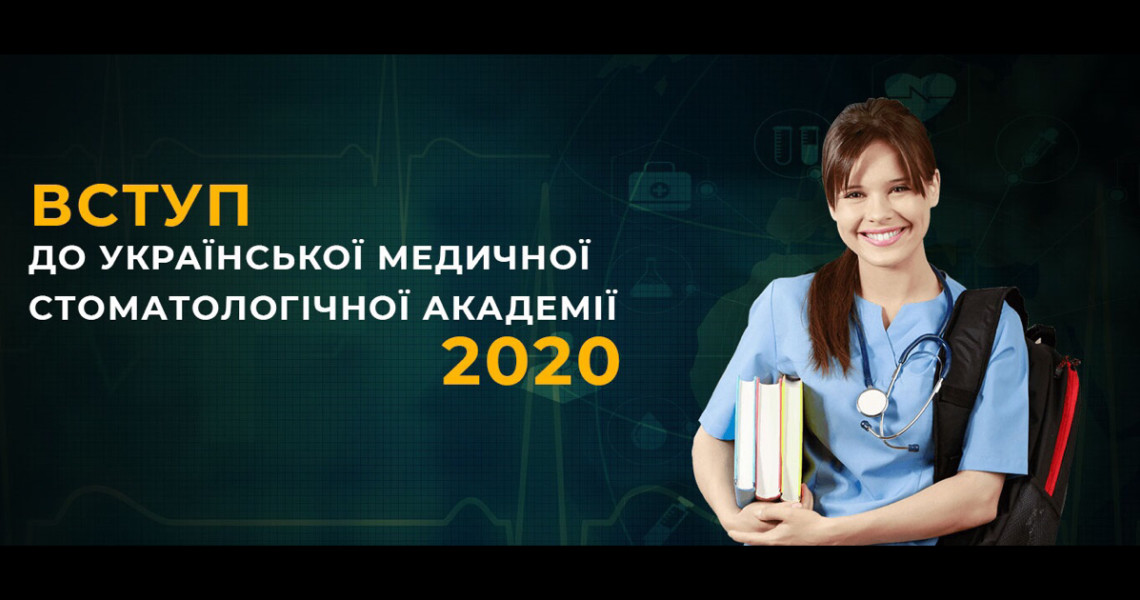 ВСТУП
ДО УКРАЇНСЬКОЇ МЕДИЧНОЇ СТОМАТОЛОГІЧНОЇ АКАДЕМІЇ
2020